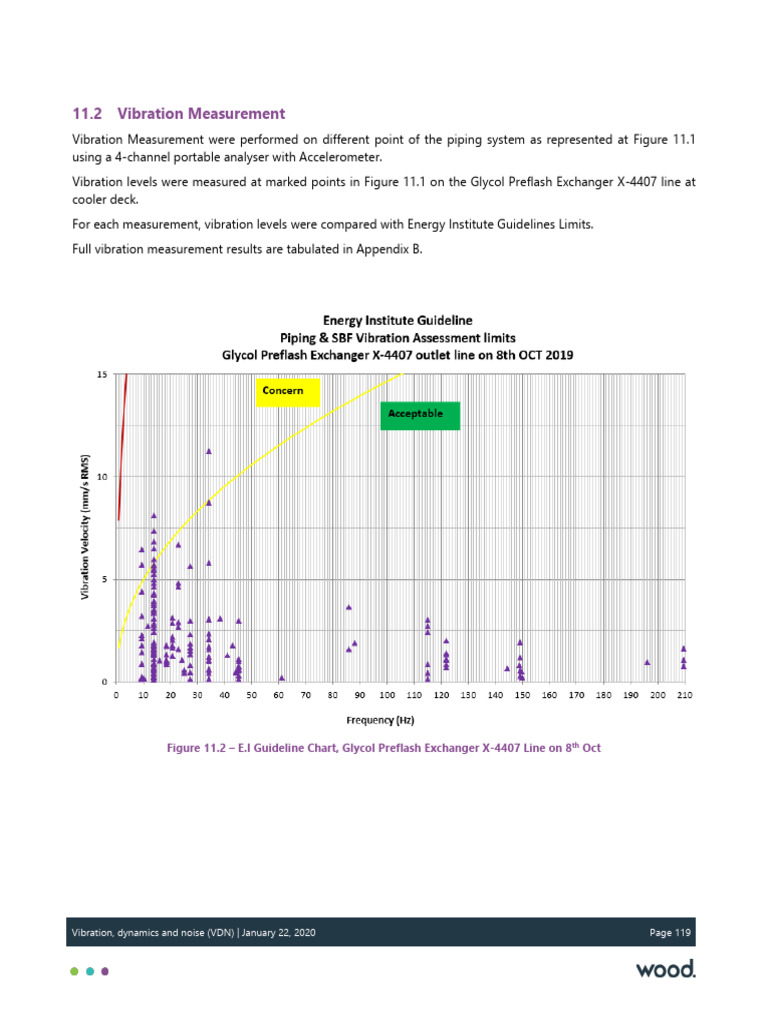 11.2 Vibration Measurement

Vibration Measurement were performed on different point of the piping system as represented at Figure 11.1 using a 4-channel portable analyser with Accelerometer.

Vibration levels were measured at marked points in Figure 11.1 on the Glycol Preflash Exchanger X-4407 line at cooler deck.

For each measurement, vibration levels were compared with Energy Institute Guidelines Limits.

Full vibration measurement results are tabulated in Appendix B.

Energy Institute Guideline
Piping & SBF Vibration Assessment limits
Glycol Preflash Exchanger X-4407 outlet line on 8th OCT 2019

Concern

Acceptable

Vibration Velocity (mm/s RMS)

15
10
5
0

0 10 20 30 40 50 60 70 80 90 100 110 120 130 140 150 160 170 180 190 200 210

Frequency (Hz)

Figure 11.2 – E.I Guideline Chart, Glycol Preflash Exchanger X-4407 Line on 8$^{th}$ Oct

Vibration, dynamics and noise (VDN) | January 22, 2020

Page 119

wood.